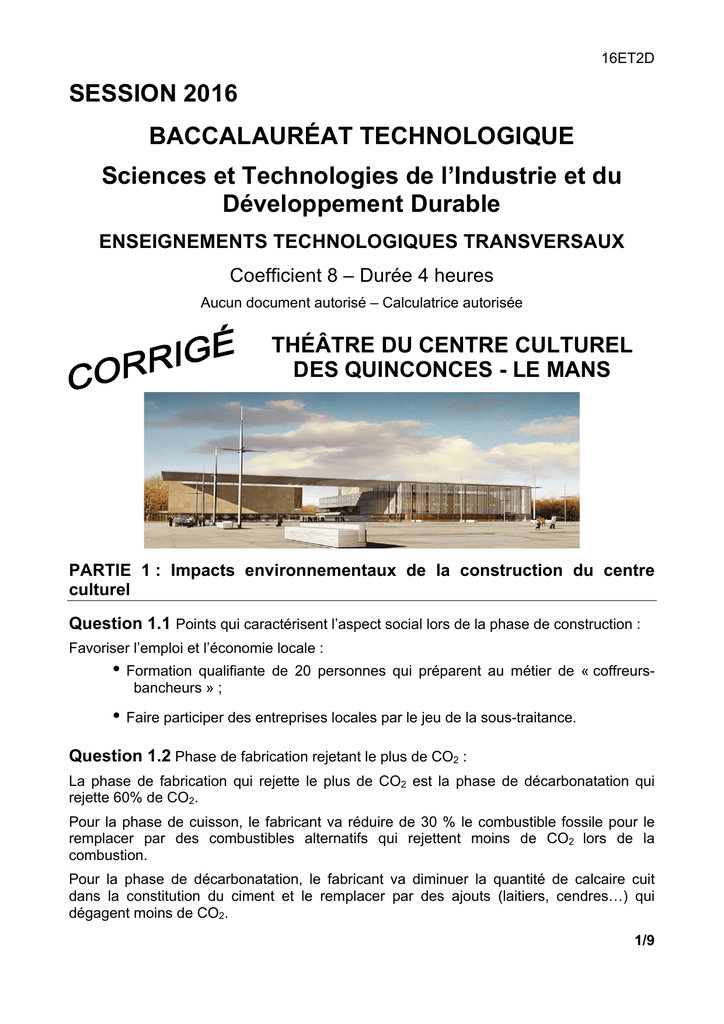 16ET2D

SESSION 2016

BACCALAURÉAT TECHNOLOGIQUE

Sciences et Technologies de l'Industrie et du Développement Durable

ENSEIGNEMENTS TECHNOLOGIQUES TRANSVERSAUX

Coefficient 8 – Durée 4 heures

Aucun document autorisé – Calculatrice autorisée

CORRIGÉ

THÉÂTRE DU CENTRE CULTUREL DES QUINCONCES - LE MANS

PARTIE 1 : Impacts environnementaux de la construction du centre culturel

Question 1.1 Points qui caractérisent l'aspect social lors de la phase de construction :

Favoriser l'emploi et l'économie locale :

• Formation qualifiante de 20 personnes qui préparent au métier de « coffreurs-bancheurs » ;

• Faire participer des entreprises locales par le jeu de la sous-traitance.

Question 1.2 Phase de fabrication rejetant le plus de $CO_2$ :

La phase de fabrication qui rejette le plus de $CO_2$ est la phase de décarbonatation qui rejette 60% de $CO_2$.

Pour la phase de cuisson, le fabricant va réduire de 30 % le combustible fossile pour le remplacer par des combustibles alternatifs qui rejettent moins de $CO_2$ lors de la combustion.

Pour la phase de décarbonatation, le fabricant va diminuer la quantité de calcaire cuit dans la constitution du ciment et le remplacer par des ajouts (laitiers, cendres…) qui dégagent moins de $CO_2$.

1/9